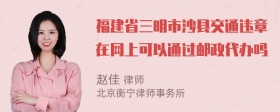 福建省三明市沙县交通违章在网上可以通过邮政代办吗

赵佳 律师
北京衡宁律师事务所